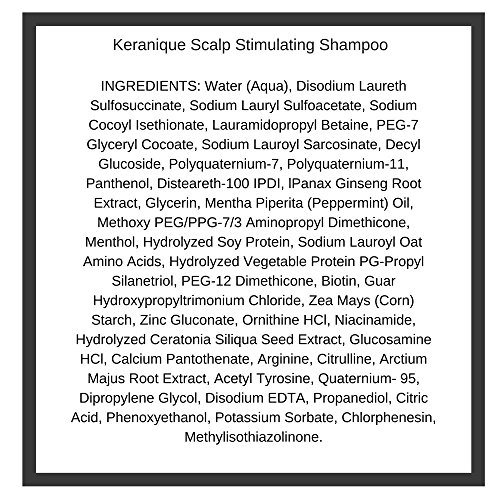 Keranique Scalp Stimulating Shampoo

INGREDIENTS: Water (Aqua), Disodium Laureth Sulfosuccinate, Sodium Lauryl Sulfoacetate, Sodium Cocoyl Isethionate, Lauramidopropyl Betaine, PEG-7 Glyceryl Cocoate, Sodium Lauroyl Sarcosinate, Decyl Glucoside, Polyquaternium-7, Polyquaternium-11, Panthenol, Disteareth-100 IPDI, IPanax Ginseng Root Extract, Glycerin, Mentha Piperita (Peppermint) Oil, Methoxy PEG/PPG-7/3 Aminopropyl Dimethicone, Menthol, Hydrolyzed Soy Protein, Sodium Lauroyl Oat Amino Acids, Hydrolyzed Vegetable Protein PG-Propyl Silanetriol, PEG-12 Dimethicone, Biotin, Guar Hydroxypropyltrimonium Chloride, Zea Mays (Corn) Starch, Zinc Gluconate, Ornithine HCl, Niacinamide, Hydrolyzed Ceratonia Siliqua Seed Extract, Glucosamine HCl, Calcium Pantothenate, Arginine, Citrulline, Arctium Majus Root Extract, Acetyl Tyrosine, Quaternium- 95, Dipropylene Glycol, Disodium EDTA, Propanediol, Citric Acid, Phenoxyethanol, Potassium Sorbate, Chlorphenesin, Methylisothiazolinone.